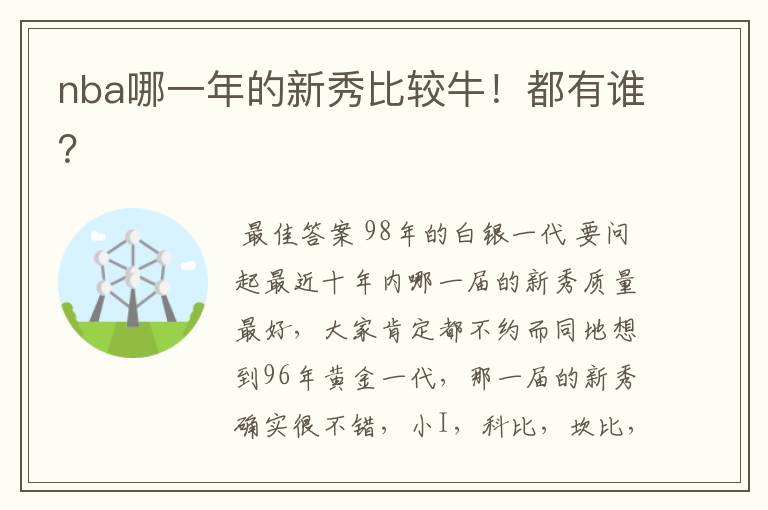 nba哪一年的新秀比较牛！都有谁？

最佳答案 98年的白银一代 要问起最近十年内哪一届的新秀质量最好，大家肯定都不约而同地想到96年黄金一代，那一届的新秀确实很不错，小I，科比，坎比，